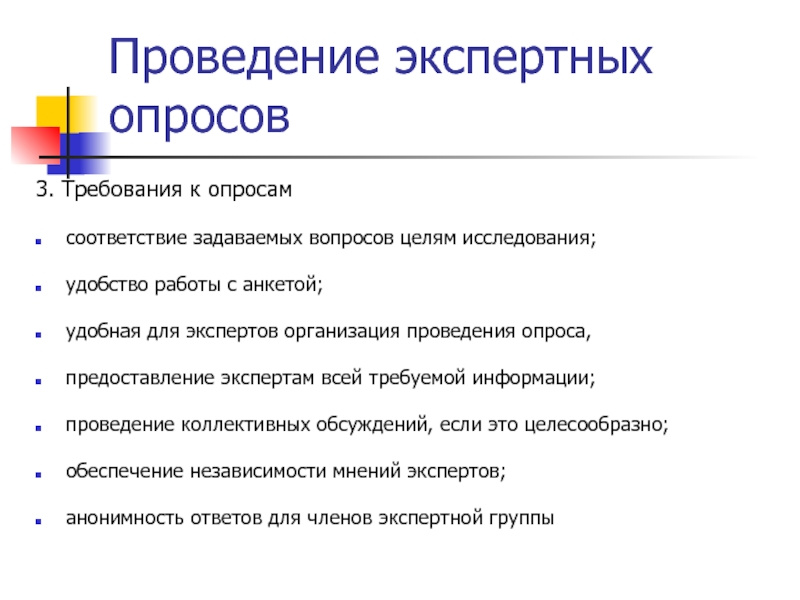 Проведение экспертных опросов

3. Требования к опросам

- соответствие задаваемых вопросов целям исследования;
- удобство работы с анкетой;
- удобная для экспертов организация проведения опроса,
- предоставление экспертам всей требуемой информации;
- проведение коллективных обсуждений, если это целесообразно;
- обеспечение независимости мнений экспертов;
- анонимность ответов для членов экспертной группы